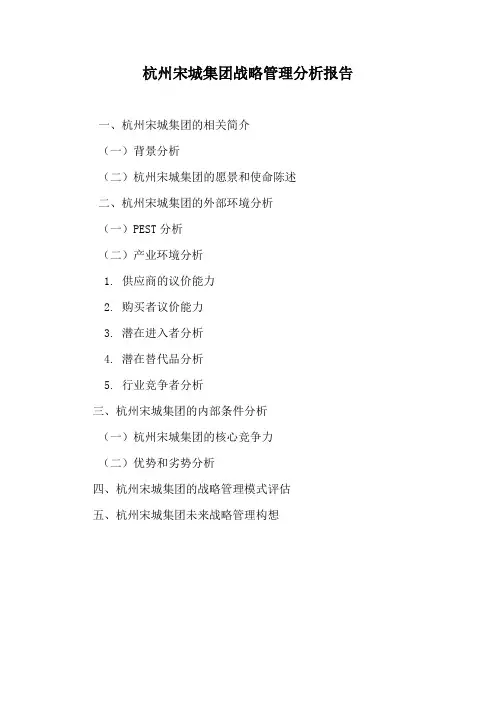 杭州宋城集团战略管理分析报告

一、杭州宋城集团的相关简介

（一）背景分析

（二）杭州宋城集团的愿景和使命陈述

二、杭州宋城集团的外部环境分析

（一）PEST 分析

（二）产业环境分析

1. 供应商的议价能力

2. 购买者议价能力

3. 潜在进入者分析

4. 潜在替代品分析

5. 行业竞争者分析

三、杭州宋城集团的内部条件分析

（一）杭州宋城集团的核心竞争力

（二）优势和劣势分析

四、杭州宋城集团的战略管理模式评估

五、杭州宋城集团未来战略管理构想